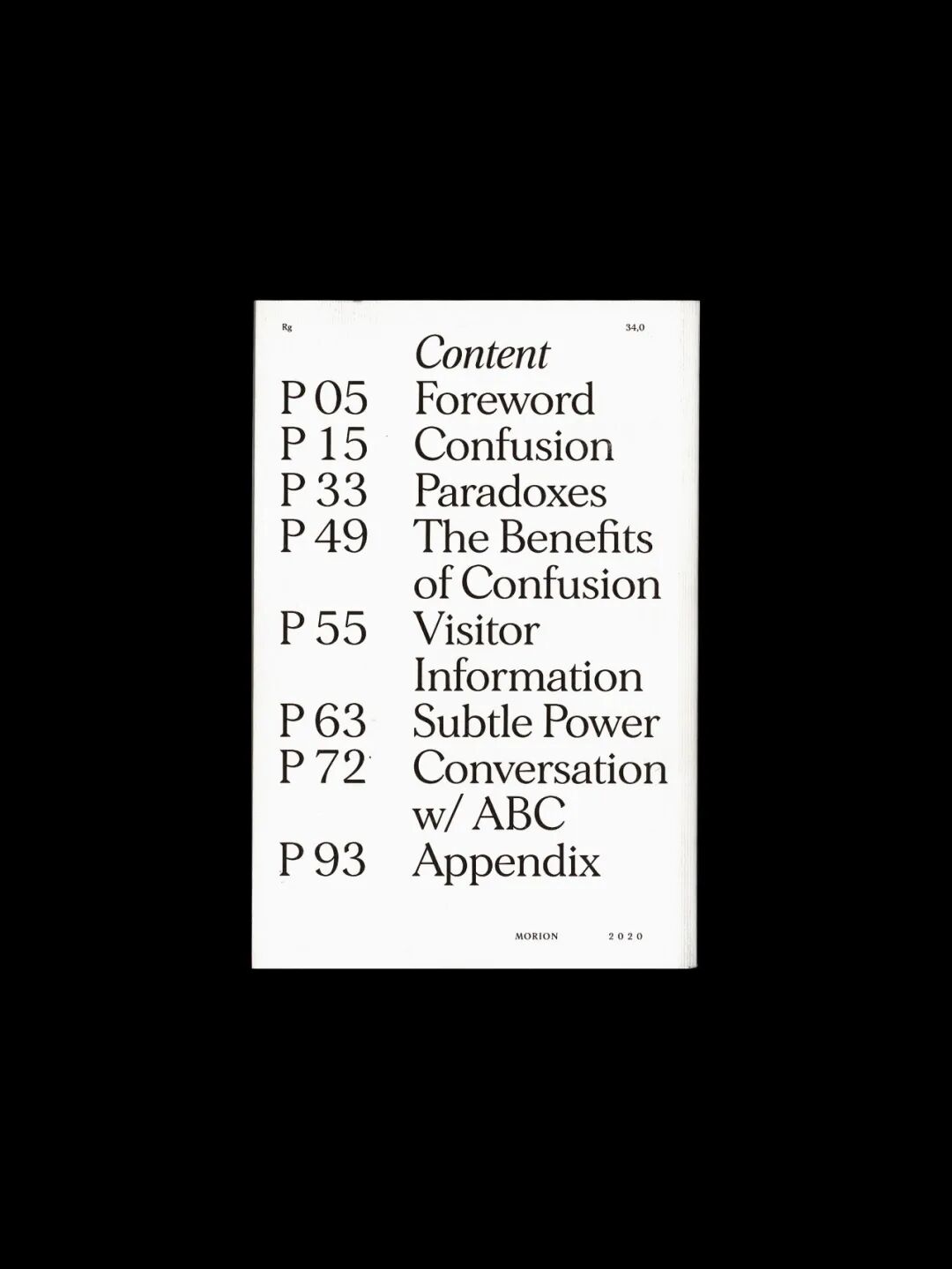 Rg

34,0

Content

P 05 Foreword
P 15 Confusion
P 33 Paradoxes
P 49 The Benefits of Confusion
P 55 Visitor Information
P 63 Subtle Power
P 72 Conversation w/ ABC
P 93 Appendix

MORION

2020